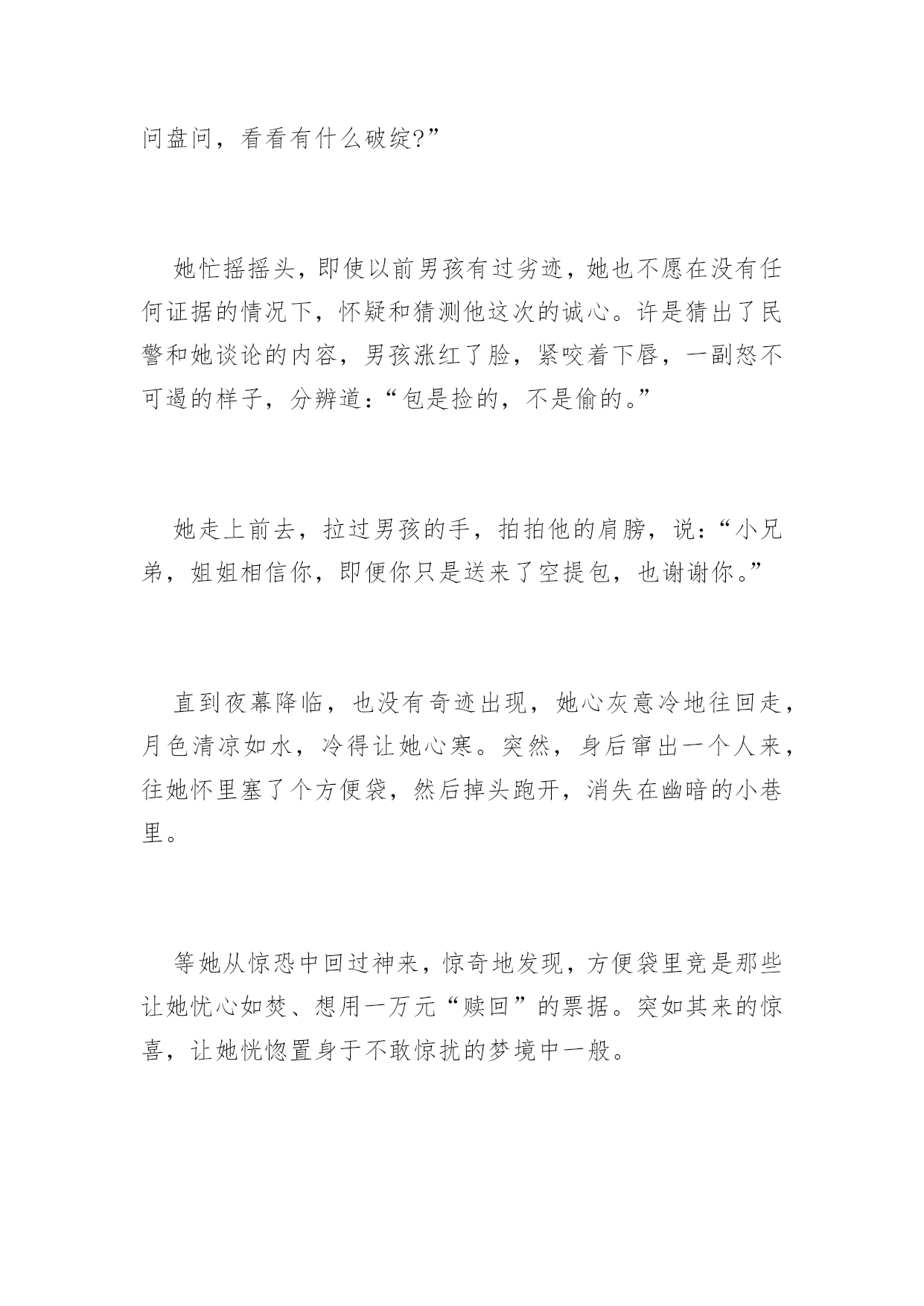 问盘问，看看有什么破绽?”

她忙摇摇头，即使以前男孩有过劣迹，她也不愿在没有任何证据的情况下，怀疑和猜测他这次的诚心。许是猜出了民警和她谈论的内容，男孩涨红了脸，紧咬着下唇，一副怒不可遏的样子，分辨道：“包是捡的，不是偷的。”

她走上前去，拉过男孩的手，拍拍他的肩膀，说：“小兄弟，姐姐相信你，即便你只是送来了空提包，也谢谢你。”

直到夜幕降临，也没有奇迹出现，她心灰意冷地往回走，月色清凉如水，冷得让她心寒。突然，身后窜出一个人来，往她怀里塞了个方便袋，然后掉头跑开，消失在幽暗的小巷里。

等她从惊恐中回过神来，惊奇地发现，方便袋里竟是那些让她忧心如焚、想用一万元“赎回”的票据。突如其来的惊喜，让她恍惚置身于不敢惊扰的梦境中一般。